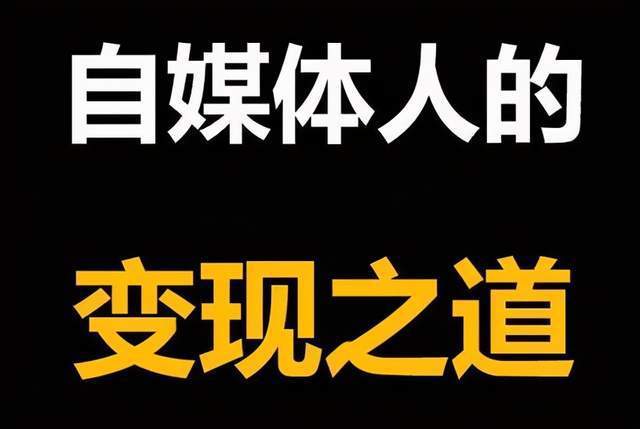 自媒体人的

变现之道